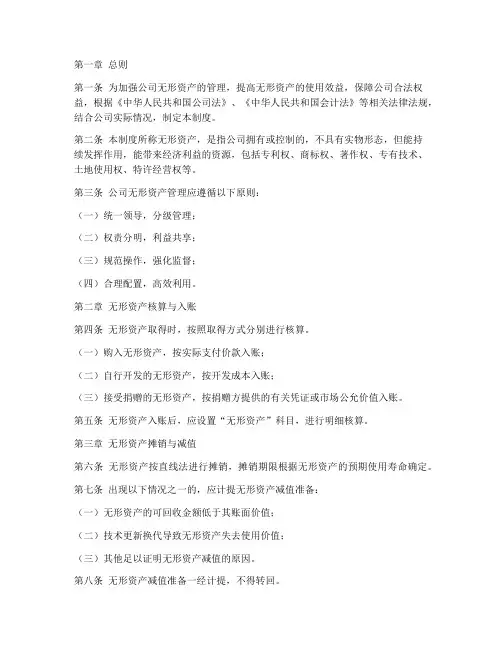 第一章 总则

第一条 为加强公司无形资产的管理，提高无形资产的使用效益，保障公司合法权益，根据《中华人民共和国公司法》、《中华人民共和国会计法》等相关法律法规，结合公司实际情况，制定本制度。

第二条 本制度所称无形资产，是指公司拥有或控制的，不具有实物形态，但能持续发挥作用，能带来经济利益的资源，包括专利权、商标权、著作权、专有技术、土地使用权、特许经营权等。

第三条 公司无形资产管理应遵循以下原则：

（一）统一领导，分级管理；

（二）权责分明，利益共享；

（三）规范操作，强化监督；

（四）合理配置，高效利用。

第二章 无形资产核算与入账

第四条 无形资产取得时，按照取得方式分别进行核算。

（一）购入无形资产，按实际支付价款入账；

（二）自行开发的无形资产，按开发成本入账；

（三）接受捐赠的无形资产，按捐赠方提供的有关凭证或市场公允价值入账。

第五条 无形资产入账后，应设置“无形资产”科目，进行明细核算。

第三章 无形资产摊销与减值

第六条 无形资产按直线法进行摊销，摊销期限根据无形资产的预期使用寿命确定。

第七条 出现以下情况之一的，应计提无形资产减值准备：

（一）无形资产的可回收金额低于其账面价值；

（二）技术更新换代导致无形资产失去使用价值；

（三）其他足以证明无形资产减值的原因。

第八条 无形资产减值准备一经计提，不得转回。